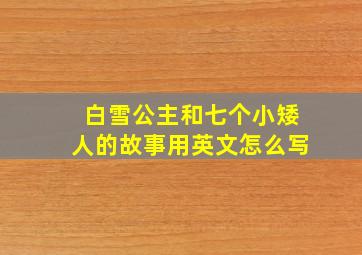 白雪公主和七个小矮人的故事用英文怎么写